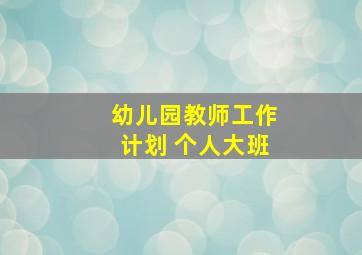 幼儿园教师工作计划 个人大班